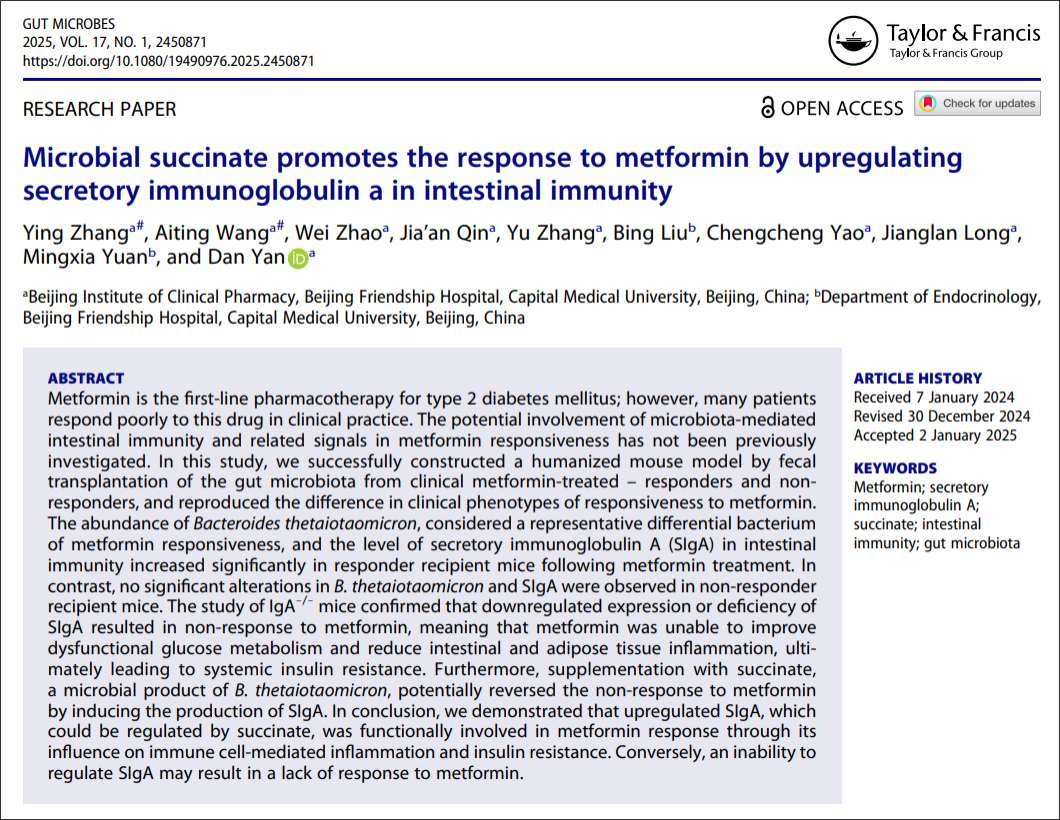 GUT MICROBES
2025, VOL. 17, NO. 1, 2450871
https://doi.org/10.1080/19490976.2025.2450871

Taylor & Francis
Taylor & Francis Group

RESEARCH PAPER

OPEN ACCESS

Check for updates

Microbial succinate promotes the response to metformin by upregulating secretory immunoglobulin a in intestinal immunity

Ying Zhang$^{a\#}$, Aiting Wang$^{a\#}$, Wei Zhao$^{a}$, Jia'an Qin$^{a}$, Yu Zhang$^{a}$, Bing Liu$^{b}$, Chengcheng Yao$^{a}$, Jianglan Long$^{a}$, Mingxia Yuan$^{b}$, and Dan Yan$^{a}$

$^{a}$Beijing Institute of Clinical Pharmacy, Beijing Friendship Hospital, Capital Medical University, Beijing, China; $^{b}$Department of Endocrinology, Beijing Friendship Hospital, Capital Medical University, Beijing, China

ABSTRACT
Metformin is the first-line pharmacotherapy for type 2 diabetes mellitus; however, many patients respond poorly to this drug in clinical practice. The potential involvement of microbiota-mediated intestinal immunity and related signals in metformin responsiveness has not been previously investigated. In this study, we successfully constructed a humanized mouse model by fecal transplantation of the gut microbiota from clinical metformin-treated – responders and non-responders, and reproduced the difference in clinical phenotypes of responsiveness to metformin. The abundance of Bacteroides thetaiotaomicron, considered a representative differential bacterium of metformin responsiveness, and the level of secretory immunoglobulin A (SIgA) in intestinal immunity increased significantly in responder recipient mice following metformin treatment. In contrast, no significant alterations in B. thetaiotaomicron and SIgA were observed in non-responder recipient mice. The study of IgA$^{-/-}$ mice confirmed that downregulated expression or deficiency of SIgA resulted in non-response to metformin, meaning that metformin was unable to improve dysfunctional glucose metabolism and reduce intestinal and adipose tissue inflammation, ultimately leading to systemic insulin resistance. Furthermore, supplementation with succinate, a microbial product of B. thetaiotaomicron, potentially reversed the non-response to metformin by inducing the production of SIgA. In conclusion, we demonstrated that upregulated SIgA, which could be regulated by succinate, was functionally involved in metformin response through its influence on immune cell-mediated inflammation and insulin resistance. Conversely, an inability to regulate SIgA may result in a lack of response to metformin.

ARTICLE HISTORY
Received 7 January 2024
Revised 30 December 2024
Accepted 2 January 2025

KEYWORDS
Metformin; secretory immunoglobulin A; succinate; intestinal immunity; gut microbiota